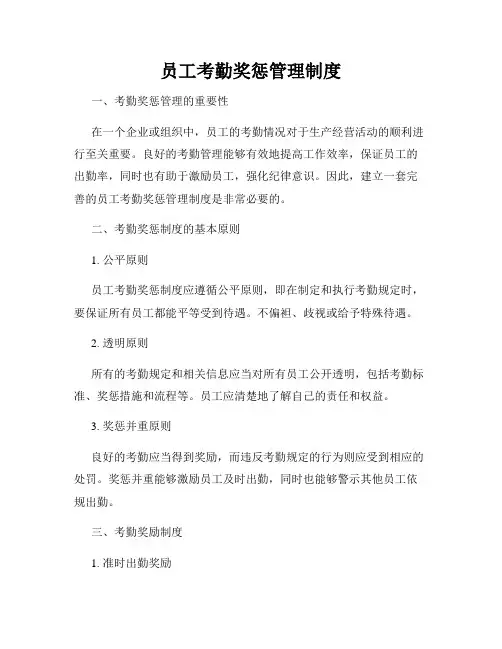 员工考勤奖惩管理制度

一、考勤奖惩管理的重要性

在一个企业或组织中，员工的考勤情况对于生产经营活动的顺利进行至关重要。良好的考勤管理能够有效地提高工作效率，保证员工的出勤率，同时也有助于激励员工，强化纪律意识。因此，建立一套完善的员工考勤奖惩管理制度是非常必要的。

二、考勤奖惩制度的基本原则

1. 公平原则

员工考勤奖惩制度应遵循公平原则，即在制定和执行考勤规定时，要保证所有员工都能平等受到待遇。不偏袒、歧视或给予特殊待遇。

2. 透明原则

所有的考勤规定和相关信息应当对所有员工公开透明，包括考勤标准、奖惩措施和流程等。员工应清楚地了解自己的责任和权益。

3. 奖惩并重原则

良好的考勤应当得到奖励，而违反考勤规定的行为则应受到相应的处罚。奖惩并重能够激励员工及时出勤，同时也能够警示其他员工依规出勤。

三、考勤奖励制度

1. 准时出勤奖励